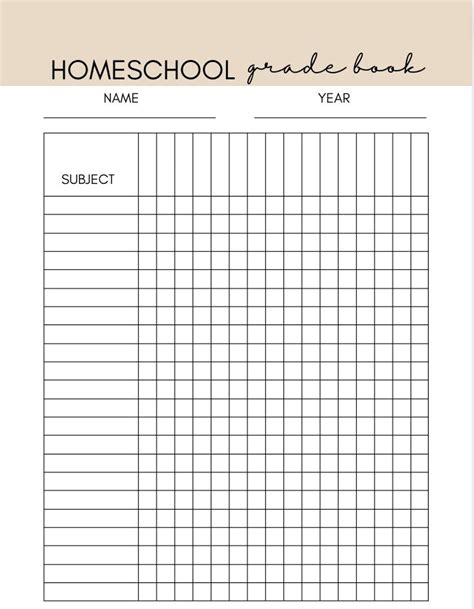 HOMESCHOOL grade book

NAME

YEAR

SUBJECT